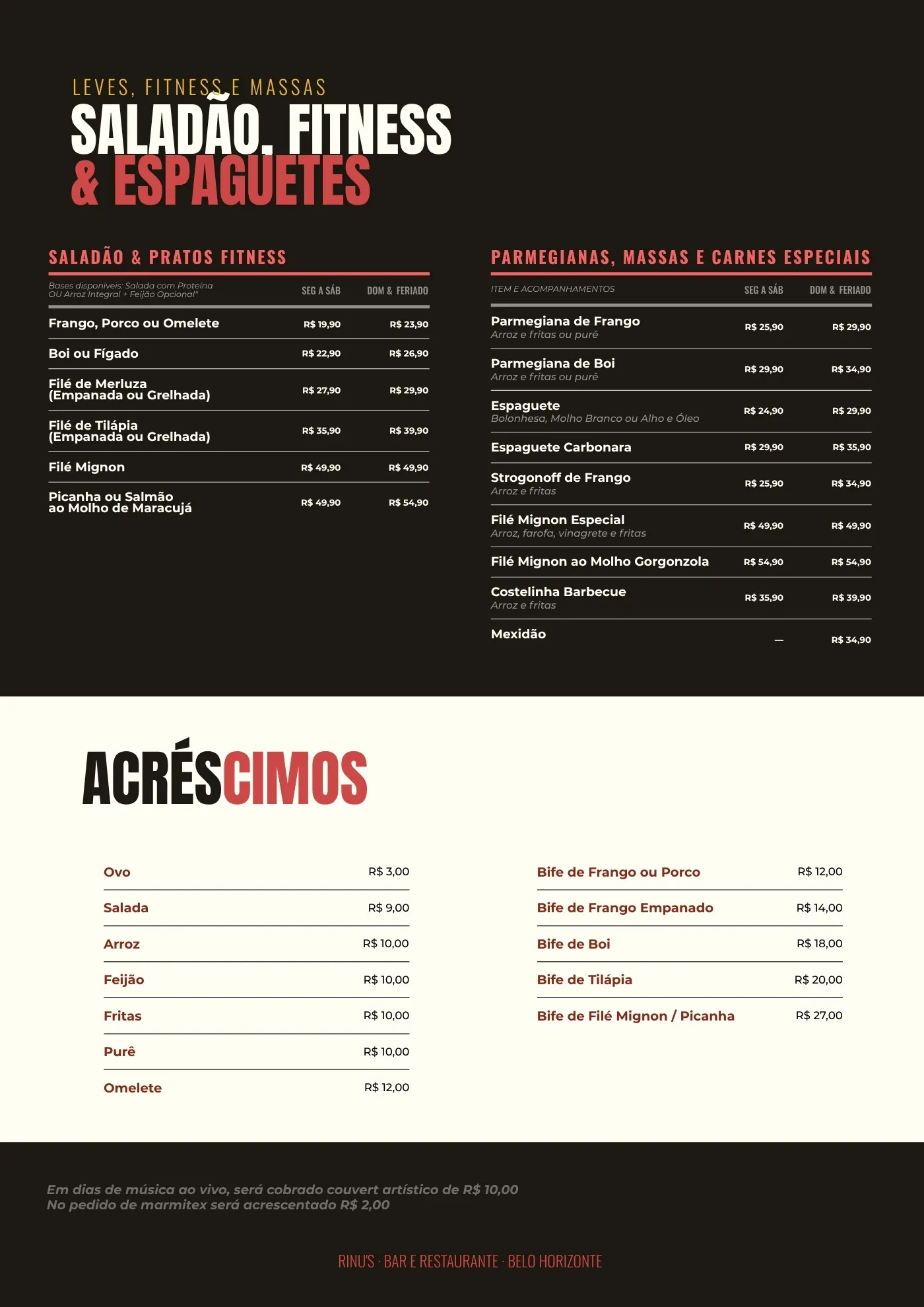 LEVES, FITNESS E MASSAS
SALADÃO, FITNESS
& ESPAGUETES

SALADÃO & PRATOS FITNESS

| Bases disponíveis: Salada com Proteína OU Arroz Integral + Feijão Opcional" | SEG A SÁB | DOM & FERIADO |
|---|---|---|
| Frango, Porco ou Omelete | R$ 19,90 | R$ 23,90 |
| Boi ou Fígado | R$ 22,90 | R$ 26,90 |
| Filé de Merluza (Empanada ou Grelhada) | R$ 27,90 | R$ 29,90 |
| Filé de Tilápia (Empanada ou Grelhada) | R$ 35,90 | R$ 39,90 |
| Filé Mignon | R$ 49,90 | R$ 49,90 |
| Picanha ou Salmão ao Molho de Maracujá | R$ 49,90 | R$ 54,90 |

PARMEGIANAS, MASSAS E CARNES ESPECIAIS

| ITEM E ACOMPANHAMENTOS | SEG A SÁB | DOM & FERIADO |
|---|---|---|
| Parmegiana de Frango Arroz e fritas ou purê | R$ 25,90 | R$ 29,90 |
| Parmegiana de Boi Arroz e fritas ou purê | R$ 29,90 | R$ 34,90 |
| Espaguete Bolonhesa, Molho Branco ou Alho e Óleo | R$ 24,90 | R$ 29,90 |
| Espaguete Carbonara | R$ 29,90 | R$ 35,90 |
| Strogonoff de Frango Arroz e fritas | R$ 25,90 | R$ 34,90 |
| Filé Mignon Especial Arroz, farofa, vinagrete e fritas | R$ 49,90 | R$ 49,90 |
| Filé Mignon ao Molho Gorgonzola | R$ 54,90 | R$ 54,90 |
| Costelinha Barbecue Arroz e fritas | R$ 35,90 | R$ 39,90 |
| Mexidão | — | R$ 34,90 |

ACRÉSCIMOS

Ovo R$ 3,00
Salada R$ 9,00
Arroz R$ 10,00
Feijão R$ 10,00
Fritas R$ 10,00
Purê R$ 10,00
Omelete R$ 12,00

Bife de Frango ou Porco R$ 12,00
Bife de Frango Empanado R$ 14,00
Bife de Boi R$ 18,00
Bife de Tilápia R$ 20,00
Bife de Filé Mignon / Picanha R$ 27,00

Em dias de música ao vivo, será cobrado couvert artístico de R$ 10,00
No pedido de marmitex será acrescentado R$ 2,00

RINU'S · BAR E RESTAURANTE · BELO HORIZONTE